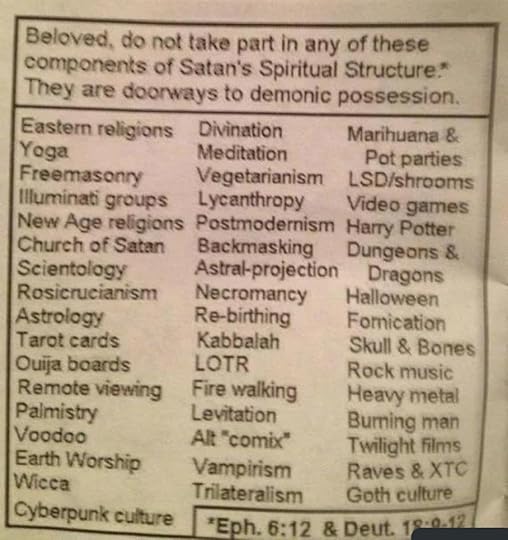 Beloved, do not take part in any of these components of Satan's Spiritual Structure.* They are doorways to demonic possession.

Eastern religions
Yoga
Freemasonry
Illuminati groups
New Age religions
Church of Satan
Scientology
Rosicrucianism
Astrology
Tarot cards
Ouija boards
Remote viewing
Palmistry
Voodoo
Earth Worship
Wicca
Cyberpunk culture

Divination
Meditation
Vegetarianism
Lycanthropy
Postmodernism
Backmasking
Astral-projection
Necromancy
Re-birthing
Kabbalah
LOTR
Fire walking
Levitation
Alt "comix"
Vampirism
Trilateralism

Marihuana & Pot parties
LSD/shrooms
Video games
Harry Potter
Dungeons & Dragons
Halloween
Fornication
Skull & Bones
Rock music
Heavy metal
Burning man
Twilight films
Raves & XTC
Goth culture

*Eph. 6:12 & Deut. 18:9-12